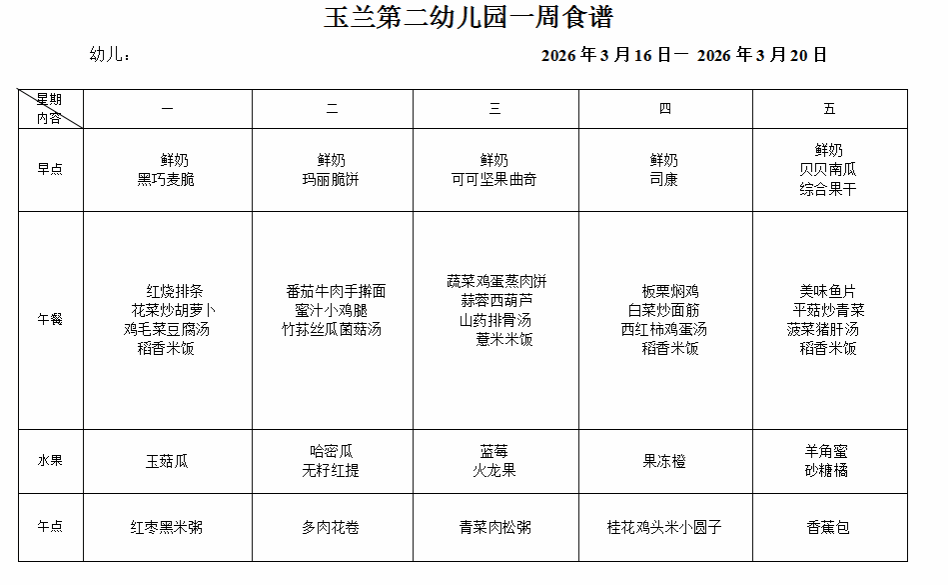 玉兰第二幼儿园一周食谱

幼儿：

2026 年 3 月 16 日一 2026 年 3 月 20 日

| 星期 内容 | 一 | 二 | 三 | 四 | 五 |
|---|---|---|---|---|---|
| 早点 | 鲜奶 黑巧麦脆 | 鲜奶 玛丽脆饼 | 鲜奶 可可坚果曲奇 | 鲜奶 司康 | 鲜奶 贝贝南瓜 综合果干 |
| 午餐 | 红烧排条 花菜炒胡萝卜 鸡毛菜豆腐汤 稻香米饭 | 番茄牛肉手擀面 蜜汁小鸡腿 竹荪丝瓜菌菇汤 | 蔬菜鸡蛋蒸肉饼 蒜蓉西葫芦 山药排骨汤 薏米米饭 | 板栗焖鸡 白菜炒面筋 西红柿鸡蛋汤 稻香米饭 | 美味鱼片 平菇炒青菜 菠菜猪肝汤 稻香米饭 |
| 水果 | 玉菇瓜 | 哈密瓜 无籽红提 | 蓝莓 火龙果 | 果冻橙 | 羊角蜜 砂糖橘 |
| 午点 | 红枣黑米粥 | 多肉花卷 | 青菜肉松粥 | 桂花鸡头米小圆子 | 香蕉包 |